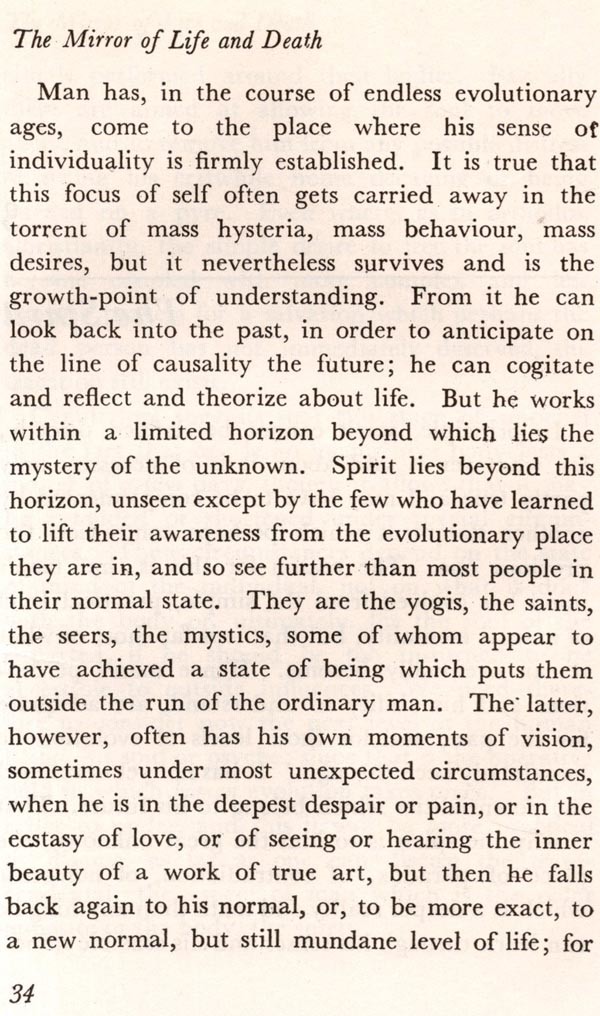 The Mirror of Life and Death

Man has, in the course of endless evolutionary ages, come to the place where his sense of individuality is firmly established. It is true that this focus of self often gets carried away in the torrent of mass hysteria, mass behaviour, mass desires, but it nevertheless survives and is the growth-point of understanding. From it he can look back into the past, in order to anticipate on the line of causality the future; he can cogitate and reflect and theorize about life. But he works within a limited horizon beyond which lies the mystery of the unknown. Spirit lies beyond this horizon, unseen except by the few who have learned to lift their awareness from the evolutionary place they are in, and so see further than most people in their normal state. They are the yogis, the saints, the seers, the mystics, some of whom appear to have achieved a state of being which puts them outside the run of the ordinary man. The latter, however, often has his own moments of vision, sometimes under most unexpected circumstances, when he is in the deepest despair or pain, or in the ecstasy of love, or of seeing or hearing the inner beauty of a work of true art, but then he falls back again to his normal, or, to be more exact, to a new normal, but still mundane level of life; for

34